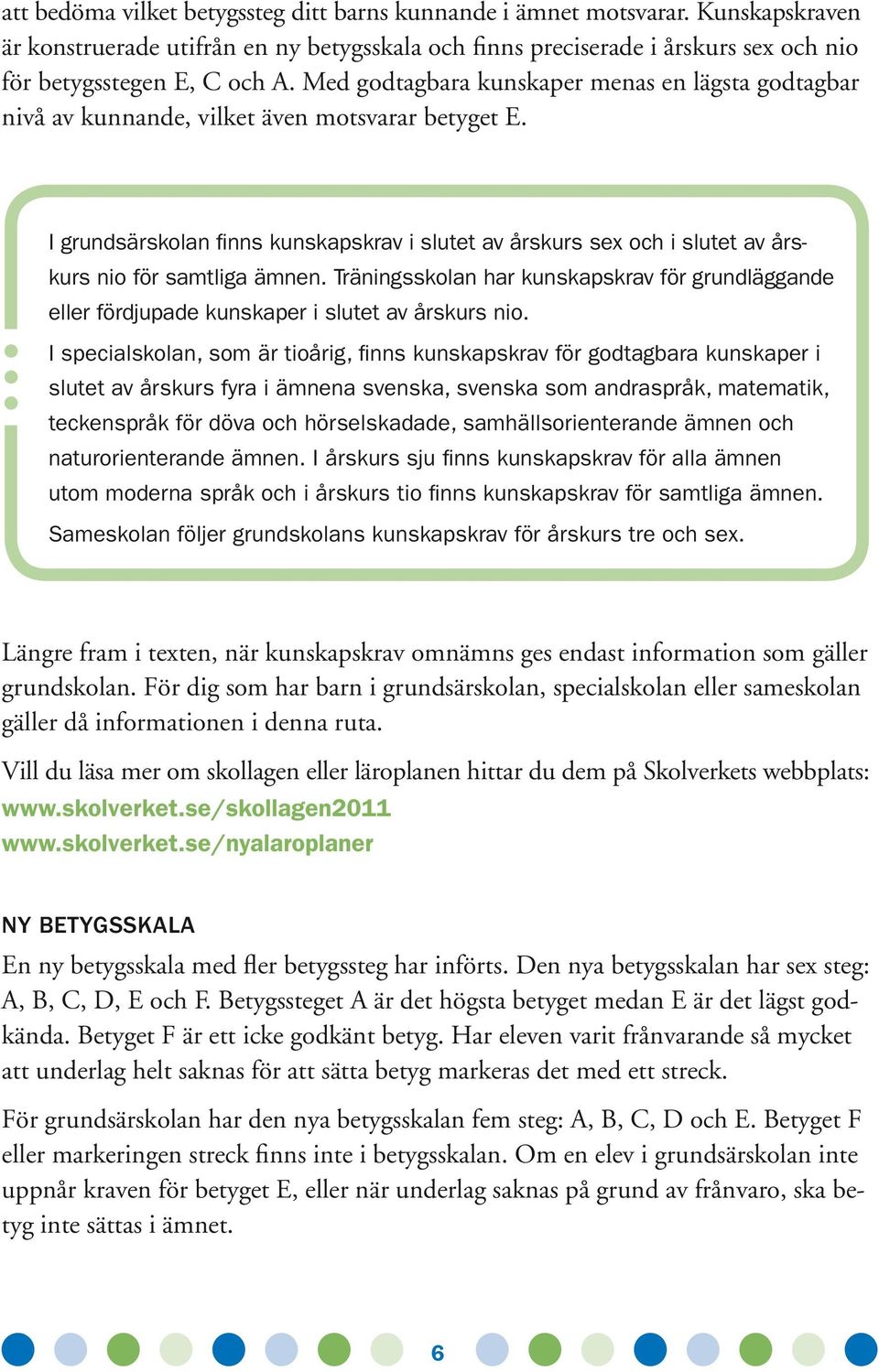 att bedöma vilket betygssteg ditt barns kunnande i ämnet motsvarar. Kunskapskraven är konstruerade utifrån en ny betygsskala och finns preciserade i årskurs sex och nio för betygsstegen E, C och A. Med godtagbara kunskaper menas en lägsta godtagbar nivå av kunnande, vilket även motsvarar betyget E.

I grundsärskolan finns kunskapskrav i slutet av årskurs sex och i slutet av årskurs nio för samtliga ämnen. Träningsskolan har kunskapskrav för grundläggande eller fördjupade kunskaper i slutet av årskurs nio.

I specialskolan, som är tioårig, finns kunskapskrav för godtagbara kunskaper i slutet av årskurs fyra i ämnena svenska, svenska som andraspråk, matematik, teckenspråk för döva och hörselskadade, samhällsorienterande ämnen och naturorienterande ämnen. I årskurs sju finns kunskapskrav för alla ämnen utom moderna språk och i årskurs tio finns kunskapskrav för samtliga ämnen.

Sameskolan följer grundskolans kunskapskrav för årskurs tre och sex.

Längre fram i texten, när kunskapskrav omnämns ges endast information som gäller grundskolan. För dig som har barn i grundsärskolan, specialskolan eller sameskolan gäller då informationen i denna ruta.

Vill du läsa mer om skollagen eller läroplanen hittar du dem på Skolverkets webbplats:
www.skolverket.se/skollagen2011
www.skolverket.se/nyalaroplaner

NY BETYGSSKALA

En ny betygsskala med fler betygssteg har införts. Den nya betygsskalan har sex steg: A, B, C, D, E och F. Betygssteget A är det högsta betyget medan E är det lägst godkända. Betyget F är ett icke godkänt betyg. Har eleven varit frånvarande så mycket att underlag helt saknas för att sätta betyg markeras det med ett streck.

För grundsärskolan har den nya betygsskalan fem steg: A, B, C, D och E. Betyget F eller markeringen streck finns inte i betygsskalan. Om en elev i grundsärskolan inte uppnår kraven för betyget E, eller när underlag saknas på grund av frånvaro, ska betyg inte sättas i ämnet.

6